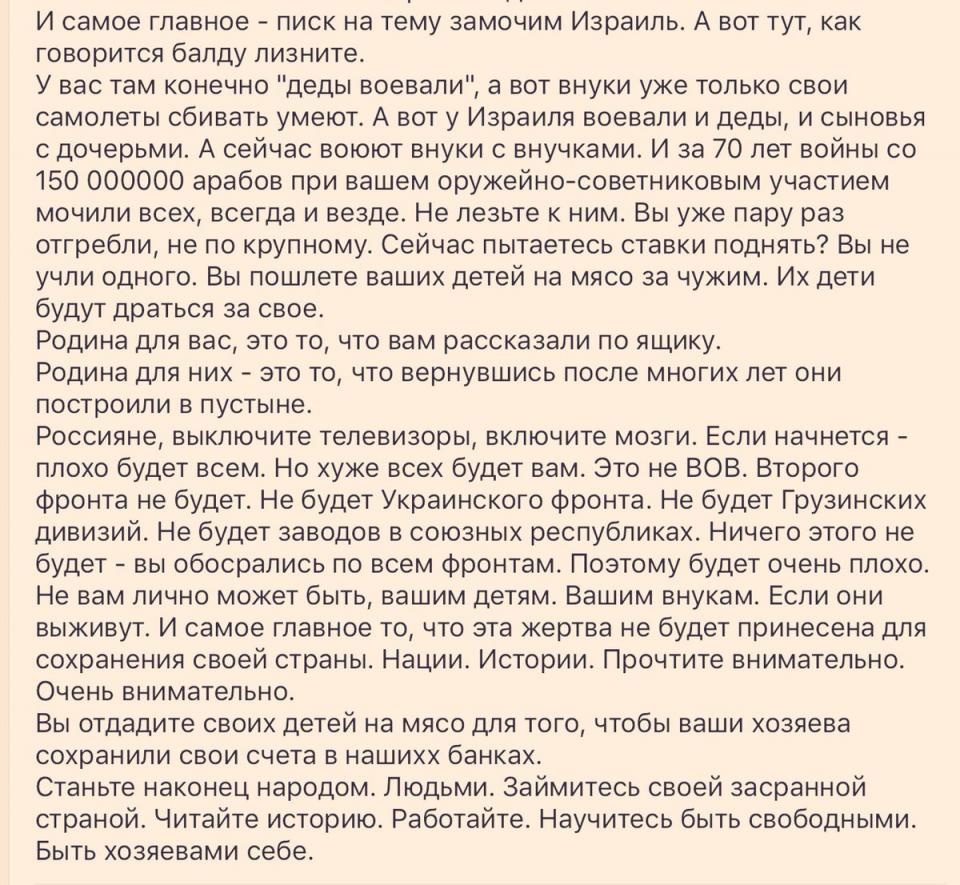 И самое главное - писк на тему замочим Израиль. А вот тут, как говорится балду лизните.
У вас там конечно "деды воевали", а вот внуки уже только свои самолеты сбивать умеют. А вот у Израиля воевали и деды, и сыновья с дочерьми. А сейчас воюют внуки с внучками. И за 70 лет войны со 150 000000 арабов при вашем оружейно-советниковым участием мочили всех, всегда и везде. Не лезьте к ним. Вы уже пару раз отгребли, не по крупному. Сейчас пытаетесь ставки поднять? Вы не учли одного. Вы пошлете ваших детей на мясо за чужим. Их дети будут драться за свое.
Родина для вас, это то, что вам рассказали по ящику.
Родина для них - это то, что вернувшись после многих лет они построили в пустыне.
Россияне, выключите телевизоры, включите мозги. Если начнется - плохо будет всем. Но хуже всех будет вам. Это не ВОВ. Второго фронта не будет. Не будет Украинского фронта. Не будет Грузинских дивизий. Не будет заводов в союзных республиках. Ничего этого не будет - вы обосрались по всем фронтам. Поэтому будет очень плохо. Не вам лично может быть, вашим детям. Вашим внукам. Если они выживут. И самое главное то, что эта жертва не будет принесена для сохранения своей страны. Нации. Истории. Прочтите внимательно. Очень внимательно.
Вы отдадите своих детей на мясо для того, чтобы ваши хозяева сохранили свои счета в нашихх банках.
Станьте наконец народом. Людьми. Займитесь своей засранной страной. Читайте историю. Работайте. Научитесь быть свободными. Быть хозяевами себе.